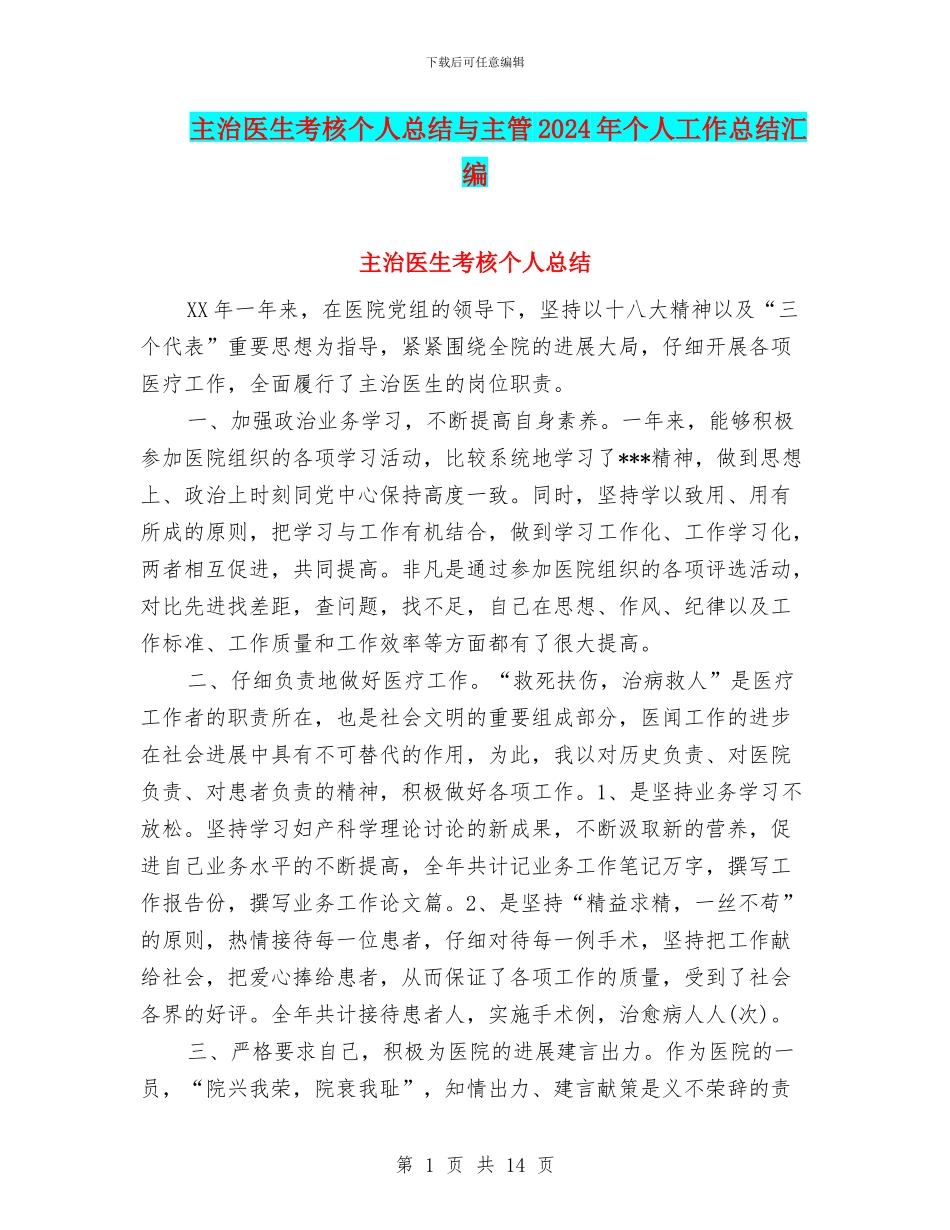 下载后可任意编辑

主治医生考核个人总结与主管2024年个人工作总结汇编

主治医生考核个人总结

XX年一年来，在医院党组的领导下，坚持以十八大精神以及“三个代表”重要思想为指导，紧紧围绕全院的进展大局，仔细开展各项医疗工作，全面履行了主治医生的岗位职责。

一、加强政治业务学习，不断提高自身素养。一年来，能够积极参加医院组织的各项学习活动，比较系统地学习了***精神，做到思想上、政治上时刻同党中心保持高度一致。同时，坚持学以致用、用有所成的原则，把学习与工作有机结合，做到学习工作化、工作学习化，两者相互促进，共同提高。非凡是通过参加医院组织的各项评选活动，对比先进找差距，查问题，找不足，自己在思想、作风、纪律以及工作标准、工作质量和工作效率等方面都有了很大提高。

二、仔细负责地做好医疗工作。“救死扶伤，治病救人”是医疗工作者的职责所在，也是社会文明的重要组成部分，医闻工作的进步在社会进展中具有不可替代的作用，为此，我以对历史负责、对医院负责、对患者负责的精神，积极做好各项工作。1、是坚持业务学习不放松。坚持学习妇产科学理论讨论的新成果，不断汲取新的营养，促进自己业务水平的不断提高，全年共计记业务工作笔记万字，撰写工作报告份，撰写业务工作论文篇。2、是坚持“精益求精，一丝不苟”的原则，热情接待每一位患者，仔细对待每一例手术，坚持把工作献给社会，把爱心捧给患者，从而保证了各项工作的质量，受到了社会各界的好评。全年共计接待患者人，实施手术例，治愈病人人(次)。

三、严格要求自己，积极为医院的进展建言出力。作为医院的一员，“院兴我荣，院衰我耻”，知情出力、建言献策是义不荣辞的责

第 1 页 共 14 页